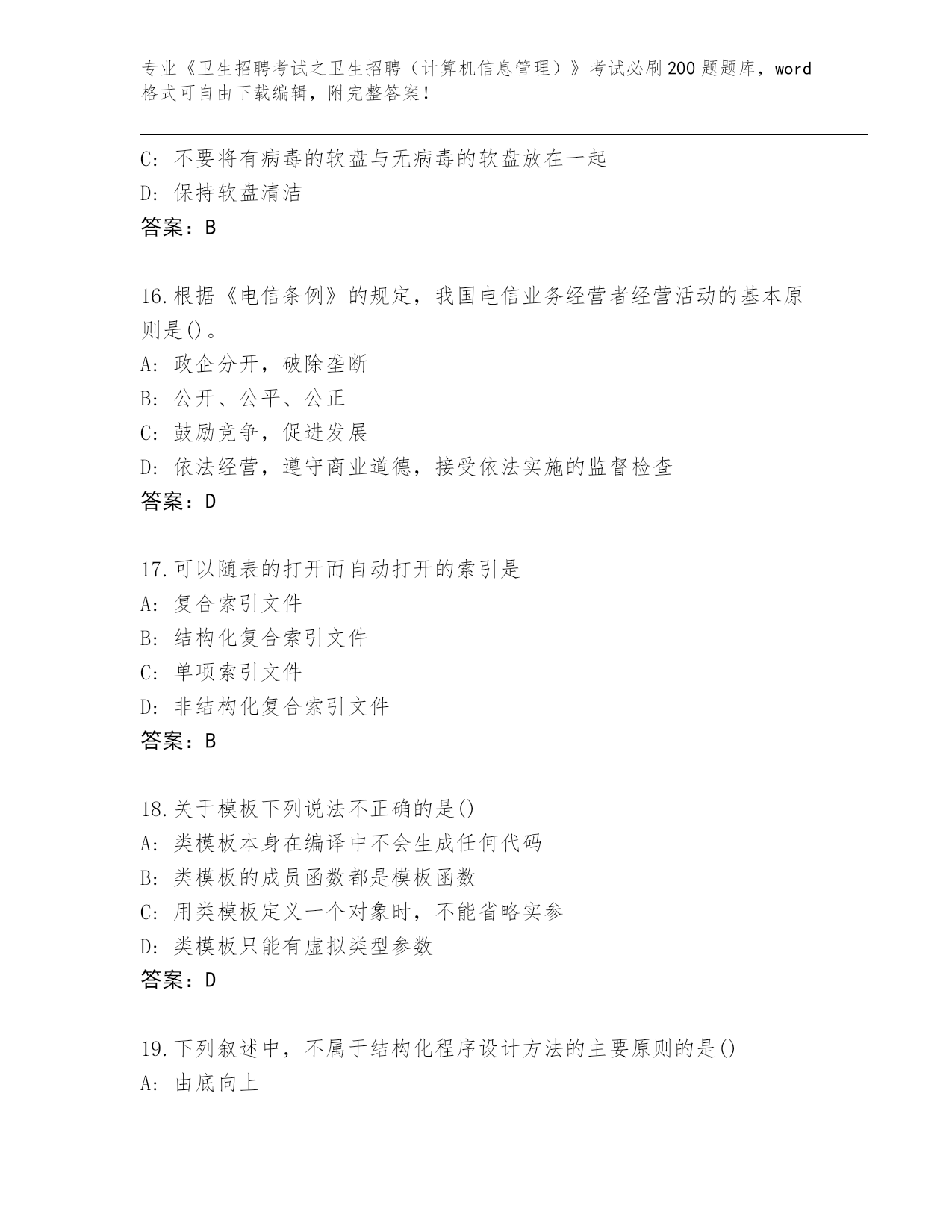 专业《卫生招聘考试之卫生招聘（计算机信息管理）》考试必刷200题题库，word格式可自由下载编辑，附完整答案！

C：不要将有病毒的软盘与无病毒的软盘放在一起
D：保持软盘清洁
答案：B

16.根据《电信条例》的规定，我国电信业务经营者经营活动的基本原则是()。
A：政企分开，破除垄断
B：公开、公平、公正
C：鼓励竞争，促进发展
D：依法经营，遵守商业道德，接受依法实施的监督检查
答案：D

17.可以随表的打开而自动打开的索引是
A：复合索引文件
B：结构化复合索引文件
C：单项索引文件
D：非结构化复合索引文件
答案：B

18.关于模板下列说法不正确的是()
A：类模板本身在编译中不会生成任何代码
B：类模板的成员函数都是模板函数
C：用类模板定义一个对象时，不能省略实参
D：类模板只能有虚拟类型参数
答案：D

19.下列叙述中，不属于结构化程序设计方法的主要原则的是()
A：由底向上